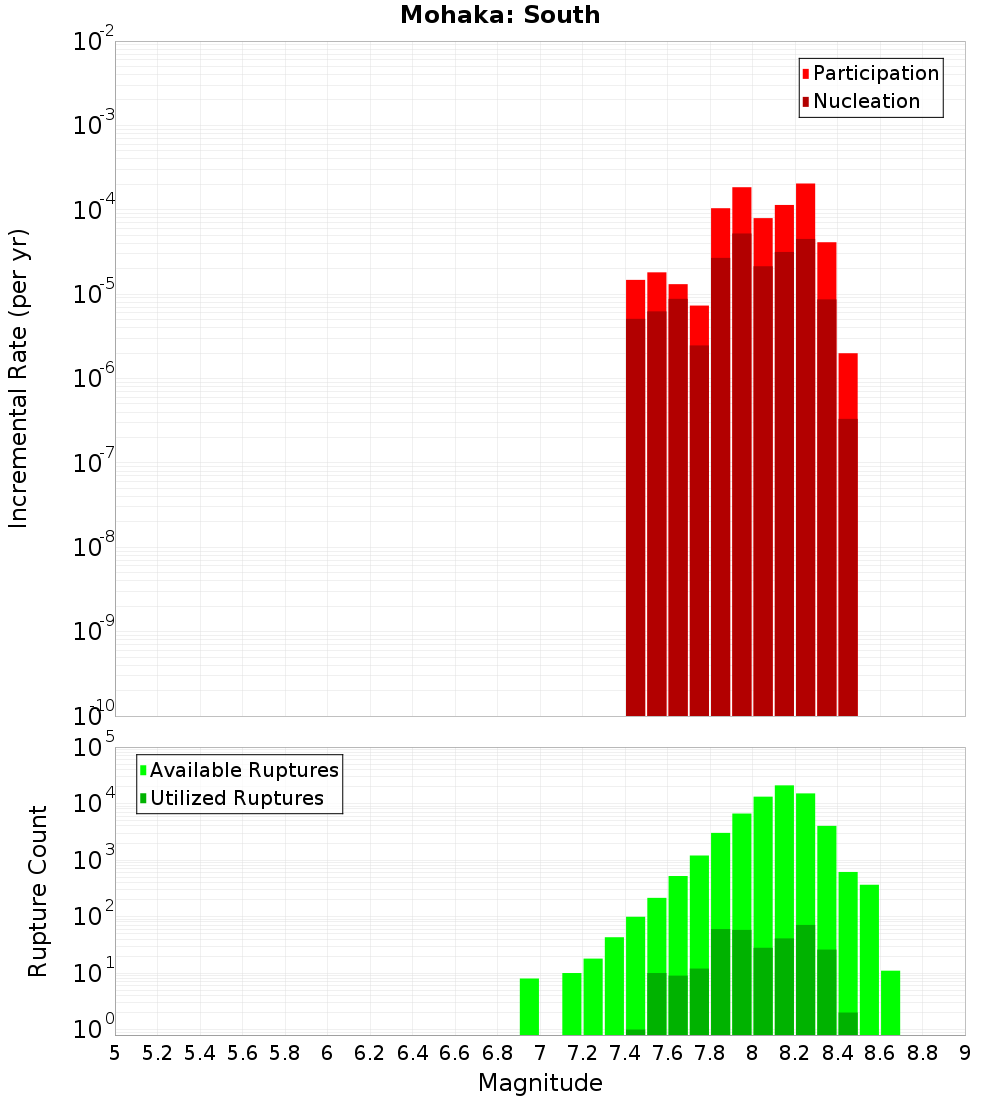 Mohaka: South

Participation
Nucleation

Incremental Rate (per yr)

$10^{-2}$
$10^{-3}$
$10^{-4}$
$10^{-5}$
$10^{-6}$
$10^{-7}$
$10^{-8}$
$10^{-9}$
$10^{-10}$

Available Ruptures
Utilized Ruptures

Rupture Count

$10^{5}$
$10^{4}$
$10^{3}$
$10^{2}$
$10^{1}$
$10^{0}$

5 5.2 5.4 5.6 5.8 6 6.2 6.4 6.6 6.8 7 7.2 7.4 7.6 7.8 8 8.2 8.4 8.6 8.8 9

Magnitude